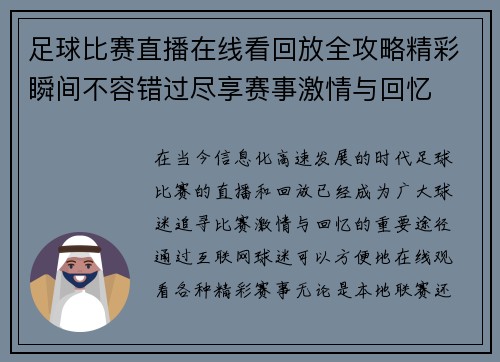 足球比赛直播在线看回放全攻略精彩瞬间不容错过尽享赛事激情与回忆

在当今信息化高速发展的时代足球比赛的直播和回放已经成为广大球迷追寻比赛激情与回忆的重要途径通过互联网球迷可以方便地在线观看各种精彩赛事无论是本地联赛还